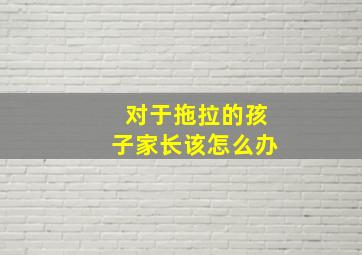 对于拖拉的孩子家长该怎么办